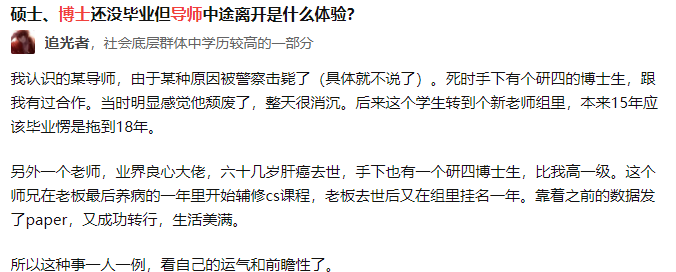 硕士、博士还没毕业但导师中途离开是什么体验?

追光者，社会底层群体中学历较高的一部分

我认识的某导师，由于某种原因被警察击毙了（具体就不说了）。死时手下有个研四的博士生，跟我有过合作。当时明显感觉他颓废了，整天很消沉。后来这个学生转到个新老师组里，本来15年应该毕业愣是拖到18年。

另外一个老师，业界良心大佬，六十几岁肝癌去世，手下也有一个研四博士生，比我高一级。这个师兄在老板最后养病的一年里开始辅修cs课程，老板去世后又在组里挂名一年。靠着之前的数据发了paper，又成功转行，生活美满。

所以这种事一人一例，看自己的运气和前瞻性了。